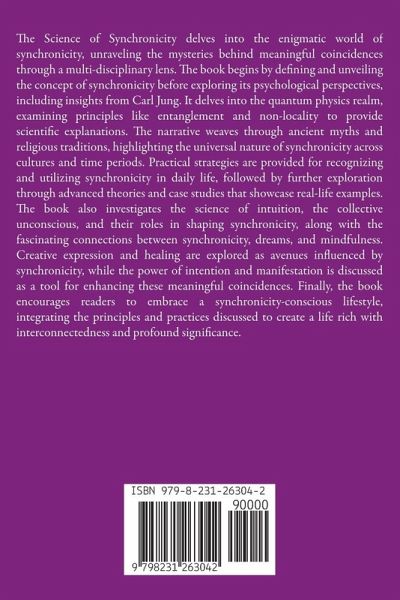 The Science of Synchronicity delves into the enigmatic world of synchronicity, unraveling the mysteries behind meaningful coincidences through a multi-disciplinary lens. The book begins by defining and unveiling the concept of synchronicity before exploring its psychological perspectives, including insights from Carl Jung. It delves into the quantum physics realm, examining principles like entanglement and non-locality to provide scientific explanations. The narrative weaves through ancient myths and religious traditions, highlighting the universal nature of synchronicity across cultures and time periods. Practical strategies are provided for recognizing and utilizing synchronicity in daily life, followed by further exploration through advanced theories and case studies that showcase real-life examples. The book also investigates the science of intuition, the collective unconscious, and their roles in shaping synchronicity, along with the fascinating connections between synchronicity, dreams, and mindfulness. Creative expression and healing are explored as avenues influenced by synchronicity, while the power of intention and manifestation is discussed as a tool for enhancing these meaningful coincidences. Finally, the book encourages readers to embrace a synchronicity-conscious lifestyle, integrating the principles and practices discussed to create a life rich with interconnectedness and profound significance.

ISBN 979-8-231-26304-2

90000

9 798231 263042